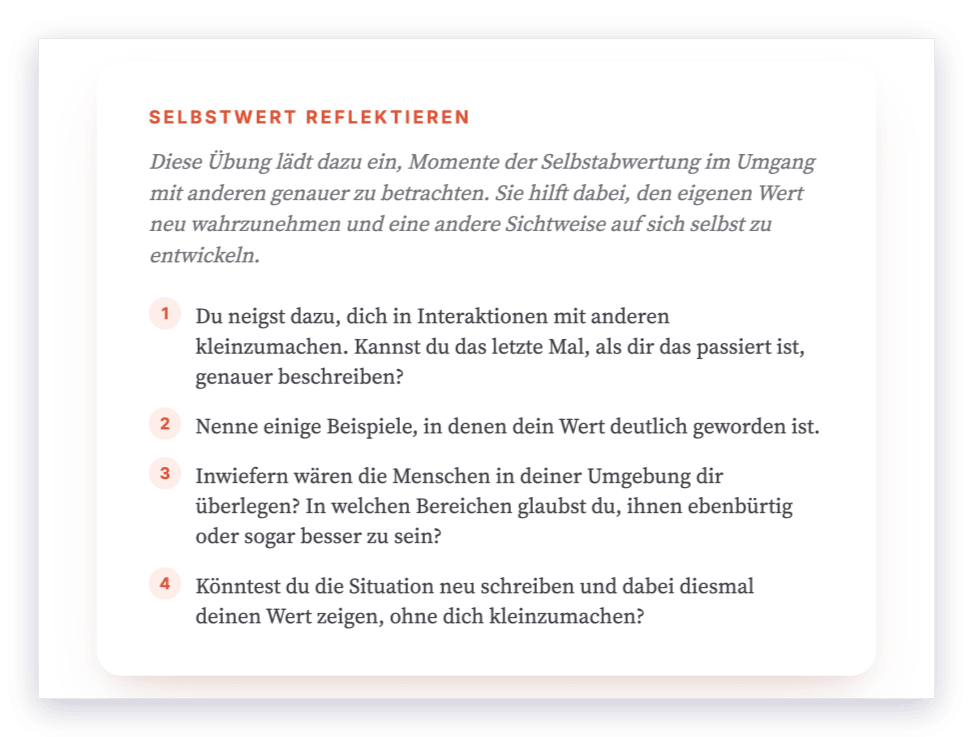 SELBSTWERT REFLEKTIEREN

Diese Übung lädt dazu ein, Momente der Selbstabwertung im Umgang mit anderen genauer zu betrachten. Sie hilft dabei, den eigenen Wert neu wahrzunehmen und eine andere Sichtweise auf sich selbst zu entwickeln.

1 Du neigst dazu, dich in Interaktionen mit anderen kleinzumachen. Kannst du das letzte Mal, als dir das passiert ist, genauer beschreiben?

2 Nenne einige Beispiele, in denen dein Wert deutlich geworden ist.

3 Inwiefern wären die Menschen in deiner Umgebung dir überlegen? In welchen Bereichen glaubst du, ihnen ebenbürtig oder sogar besser zu sein?

4 Könntest du die Situation neu schreiben und dabei diesmal deinen Wert zeigen, ohne dich kleinzumachen?